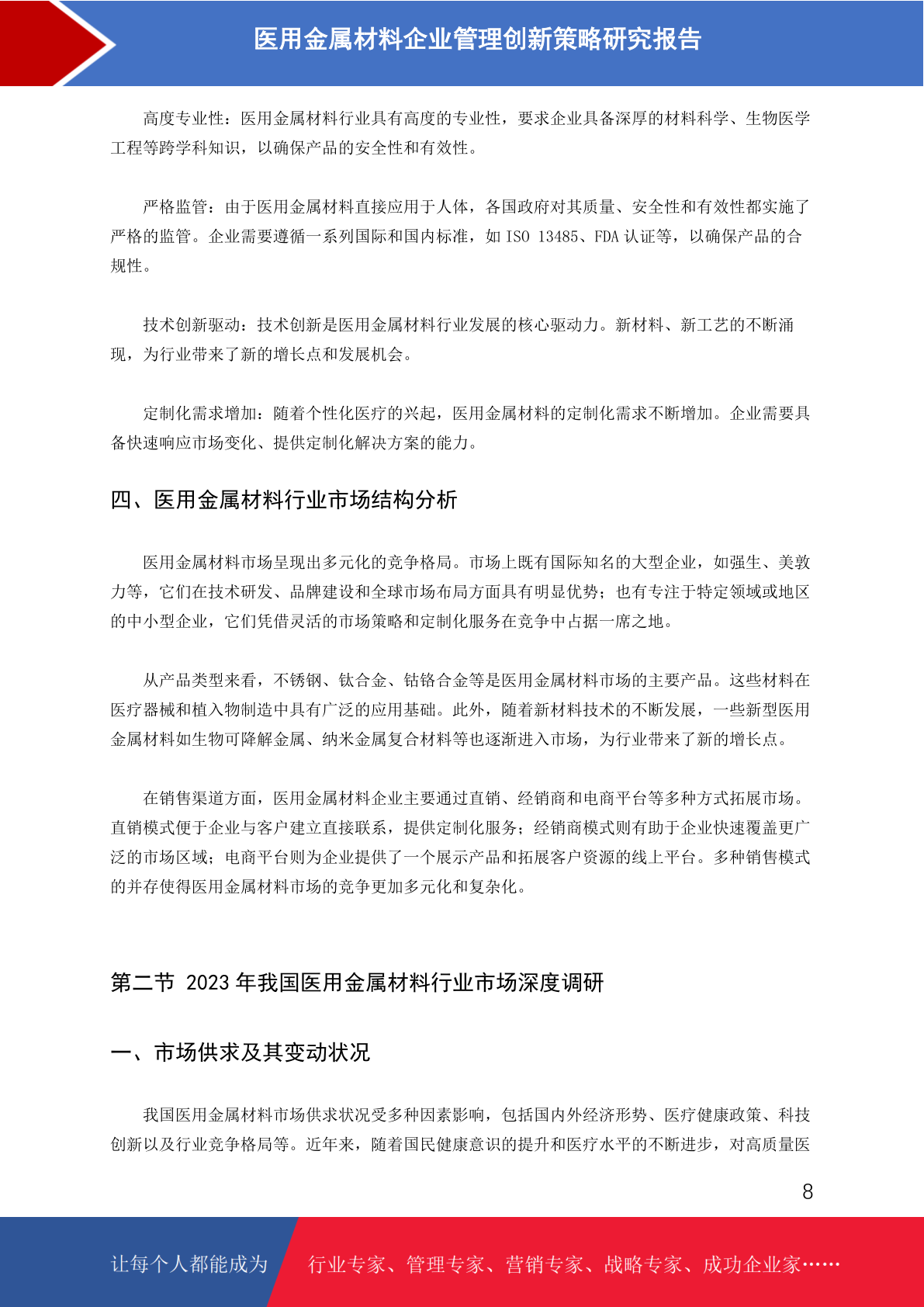 医用金属材料企业管理创新策略研究报告

高度专业性：医用金属材料行业具有高度的专业性，要求企业具备深厚的材料科学、生物医学工程等跨学科知识，以确保产品的安全性和有效性。

严格监管：由于医用金属材料直接应用于人体，各国政府对其质量、安全性和有效性都实施了严格的监管。企业需要遵循一系列国际和国内标准，如 ISO 13485、FDA 认证等，以确保产品的合规性。

技术创新驱动：技术创新是医用金属材料行业发展的核心驱动力。新材料、新工艺的不断涌现，为行业带来了新的增长点和发展机会。

定制化需求增加：随着个性化医疗的兴起，医用金属材料的定制化需求不断增加。企业需要具备快速响应市场变化、提供定制化解决方案的能力。

四、医用金属材料行业市场结构分析

医用金属材料市场呈现出多元化的竞争格局。市场上既有国际知名的大型企业，如强生、美敦力等，它们在技术研发、品牌建设和全球市场布局方面具有明显优势；也有专注于特定领域或地区的中小型企业，它们凭借灵活的市场策略和定制化服务在竞争中占据一席之地。

从产品类型来看，不锈钢、钛合金、钴铬合金等是医用金属材料市场的主要产品。这些材料在医疗器械和植入物制造中具有广泛的应用基础。此外，随着新材料技术的不断发展，一些新型医用金属材料如生物可降解金属、纳米金属复合材料等也逐渐进入市场，为行业带来了新的增长点。

在销售渠道方面，医用金属材料企业主要通过直销、经销商和电商平台等多种方式拓展市场。直销模式便于企业与客户建立直接联系，提供定制化服务；经销商模式则有助于企业快速覆盖更广泛的市场区域；电商平台则为企业提供了一个展示产品和拓展客户资源的线上平台。多种销售模式的并存使得医用金属材料市场的竞争更加多元化和复杂化。

第二节 2023 年我国医用金属材料行业市场深度调研

一、市场供求及其变动状况

我国医用金属材料市场供求状况受多种因素影响，包括国内外经济形势、医疗健康政策、科技创新以及行业竞争格局等。近年来，随着国民健康意识的提升和医疗水平的不断进步，对高质量医

8

让每个人都能成为 行业专家、管理专家、营销专家、战略专家、成功企业家……